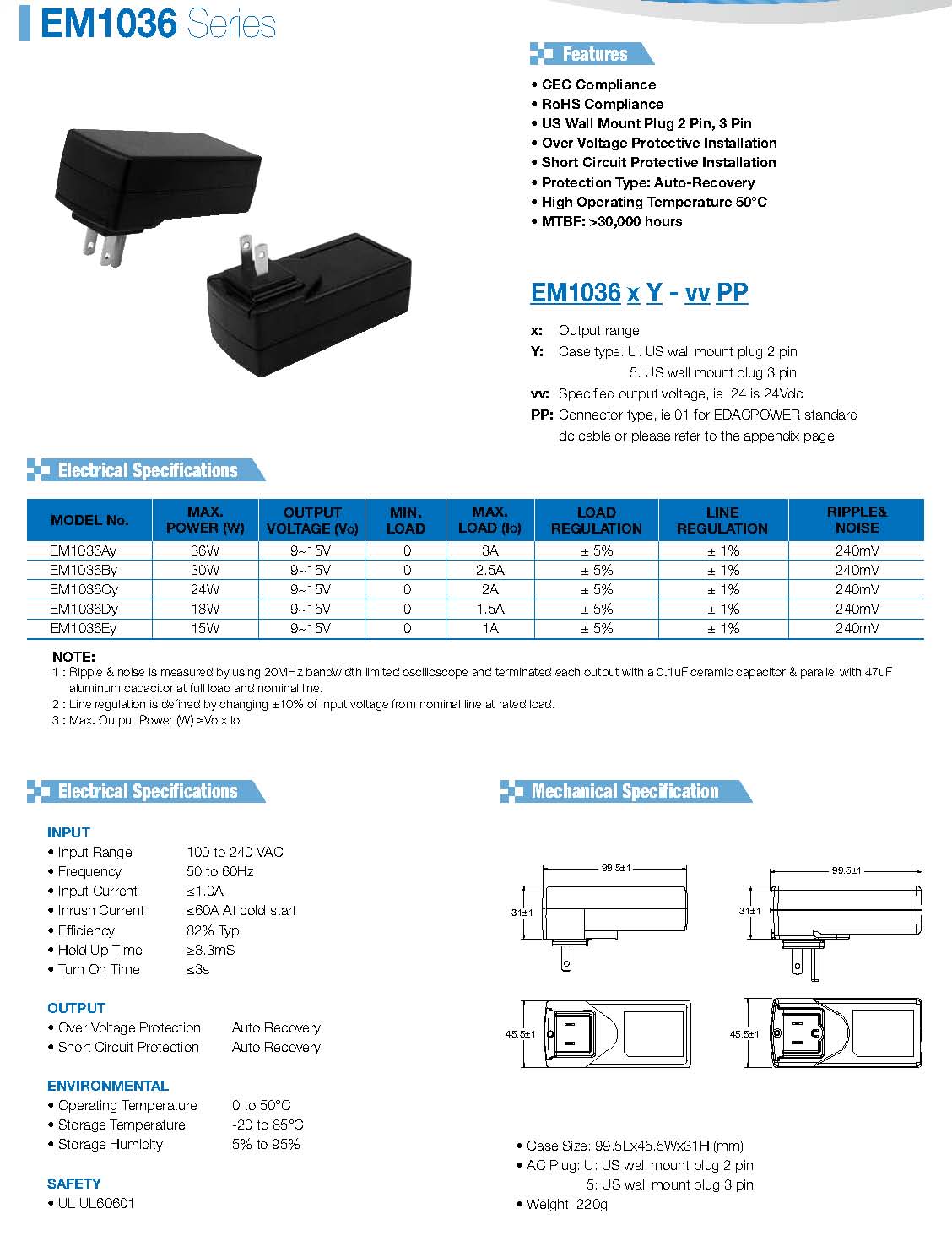 EM1036 Series

Features

• CEC Compliance
• RoHS Compliance
• US Wall Mount Plug 2 Pin, 3 Pin
• Over Voltage Protective Installation
• Short Circuit Protective Installation
• Protection Type: Auto-Recovery
• High Operating Temperature 50°C
• MTBF: >30,000 hours

EM1036 x Y - vv PP

x: Output range
Y: Case type: U: US wall mount plug 2 pin
5: US wall mount plug 3 pin
vv: Specified output voltage, ie 24 is 24Vdc
PP: Connector type, ie 01 for EDACPOWER standard dc cable or please refer to the appendix page

Electrical Specifications

| MODEL No. | MAX. POWER (W) | OUTPUT VOLTAGE (Vo) | MIN. LOAD | MAX. LOAD (Io) | LOAD REGULATION | LINE REGULATION | RIPPLE& NOISE |
|---|---|---|---|---|---|---|---|
| EM1036Ay | 36W | 9~15V | 0 | 3A | ± 5% | ± 1% | 240mV |
| EM1036By | 30W | 9~15V | 0 | 2.5A | ± 5% | ± 1% | 240mV |
| EM1036Cy | 24W | 9~15V | 0 | 2A | ± 5% | ± 1% | 240mV |
| EM1036Dy | 18W | 9~15V | 0 | 1.5A | ± 5% | ± 1% | 240mV |
| EM1036Ey | 15W | 9~15V | 0 | 1A | ± 5% | ± 1% | 240mV |

NOTE:
1 : Ripple & noise is measured by using 20MHz bandwidth limited oscilloscope and terminated each output with a 0.1uF ceramic capacitor & parallel with 47uF aluminum capacitor at full load and nominal line.
2 : Line regulation is defined by changing ±10% of input voltage from nominal line at rated load.
3 : Max. Output Power (W) ≥Vo x Io

Electrical Specifications

INPUT
• Input Range 100 to 240 VAC
• Frequency 50 to 60Hz
• Input Current ≤1.0A
• Inrush Current ≤60A At cold start
• Efficiency 82% Typ.
• Hold Up Time ≥8.3mS
• Turn On Time ≤3s

OUTPUT
• Over Voltage Protection Auto Recovery
• Short Circuit Protection Auto Recovery

ENVIRONMENTAL
• Operating Temperature 0 to 50°C
• Storage Temperature -20 to 85°C
• Storage Humidity 5% to 95%

SAFETY
• UL UL60601

Mechanical Specification

99.5±1
31±1
45.5±1
99.5±1
31±1
45.5±1

• Case Size: 99.5Lx45.5Wx31H (mm)
• AC Plug: U: US wall mount plug 2 pin
5: US wall mount plug 3 pin
• Weight: 220g